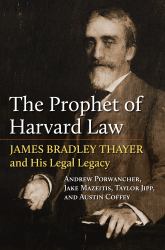 The Prophet of Harvard Law

JAMES BRADLEY THAYER and His Legal Legacy

ANDREW PORWANCHER, JAKE MAZEITIS, TAYLOR JIPP, AND AUSTIN COFFEY